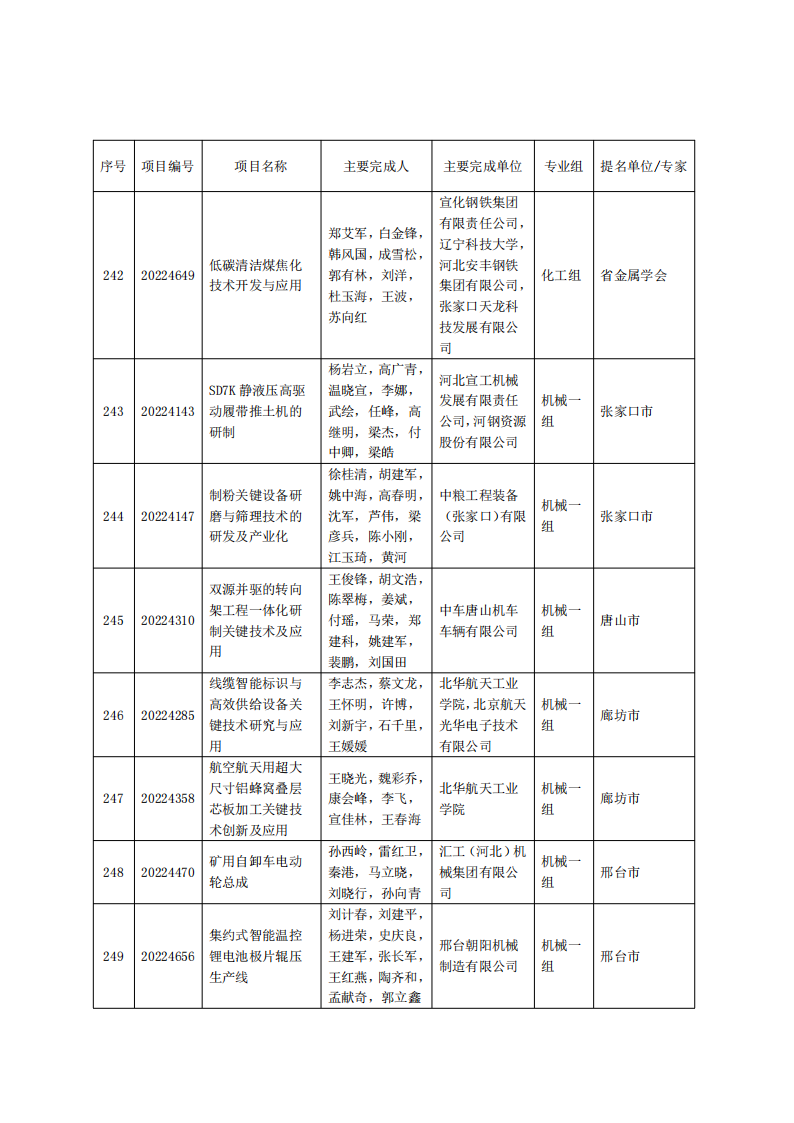 | 序号 | 项目编号 | 项目名称 | 主要完成人 | 主要完成单位 | 专业组 | 提名单位/专家 |
|---|---|---|---|---|---|---|
| 242 | 20224649 | 低碳清洁煤焦化技术开发与应用 | 郑艾军，白金锋，韩凤国，成雪松，郭有林，刘洋，杜玉海，王波，苏向红 | 宣化钢铁集团有限责任公司，辽宁科技大学，河北安丰钢铁集团有限公司，张家口天龙科技发展有限公司 | 化工组 | 省金属学会 |
| 243 | 20224143 | SD7K 静液压高驱动履带推土机的研制 | 杨岩立，高广青，温晓宣，李娜，武绘，任峰，高继明，梁杰，付中卿，梁皓 | 河北宣工机械发展有限责任公司，河钢资源股份有限公司 | 机械一组 | 张家口市 |
| 244 | 20224147 | 制粉关键设备研磨与筛理技术的研发及产业化 | 徐桂清，胡建军，姚中海，高春明，沈军，芦伟，梁彦兵，陈小刚，江玉琦，黄河 | 中粮工程装备（张家口）有限公司 | 机械一组 | 张家口市 |
| 245 | 20224310 | 双源并驱的转向架工程一体化研制关键技术及应用 | 王俊锋，胡文浩，陈翠梅，姜斌，付瑶，马荣，郑建科，姚建军，裴鹏，刘国田 | 中车唐山机车车辆有限公司 | 机械一组 | 唐山市 |
| 246 | 20224285 | 线缆智能标识与高效供给设备关键技术研究与应用 | 李志杰，蔡文龙，王怀明，许博，刘新宇，石千里，王媛媛 | 北华航天工业学院，北京航天光华电子技术有限公司 | 机械一组 | 廊坊市 |
| 247 | 20224358 | 航空航天用超大尺寸铝蜂窝叠层芯板加工关键技术创新及应用 | 王晓光，魏彩乔，康会峰，李飞，宣佳林，王春海 | 北华航天工业学院 | 机械一组 | 廊坊市 |
| 248 | 20224470 | 矿用自卸车电动轮总成 | 孙西岭，雷红卫，秦港，马立晓，刘晓行，孙向青 | 汇工（河北）机械集团有限公司 | 机械一组 | 邢台市 |
| 249 | 20224656 | 集约式智能温控锂电池极片辊压生产线 | 刘计春，刘建平，杨进荣，史庆良，王建军，张长军，王红燕，陶齐和，孟献奇，郭立鑫 | 邢台朝阳机械制造有限公司 | 机械一组 | 邢台市 |